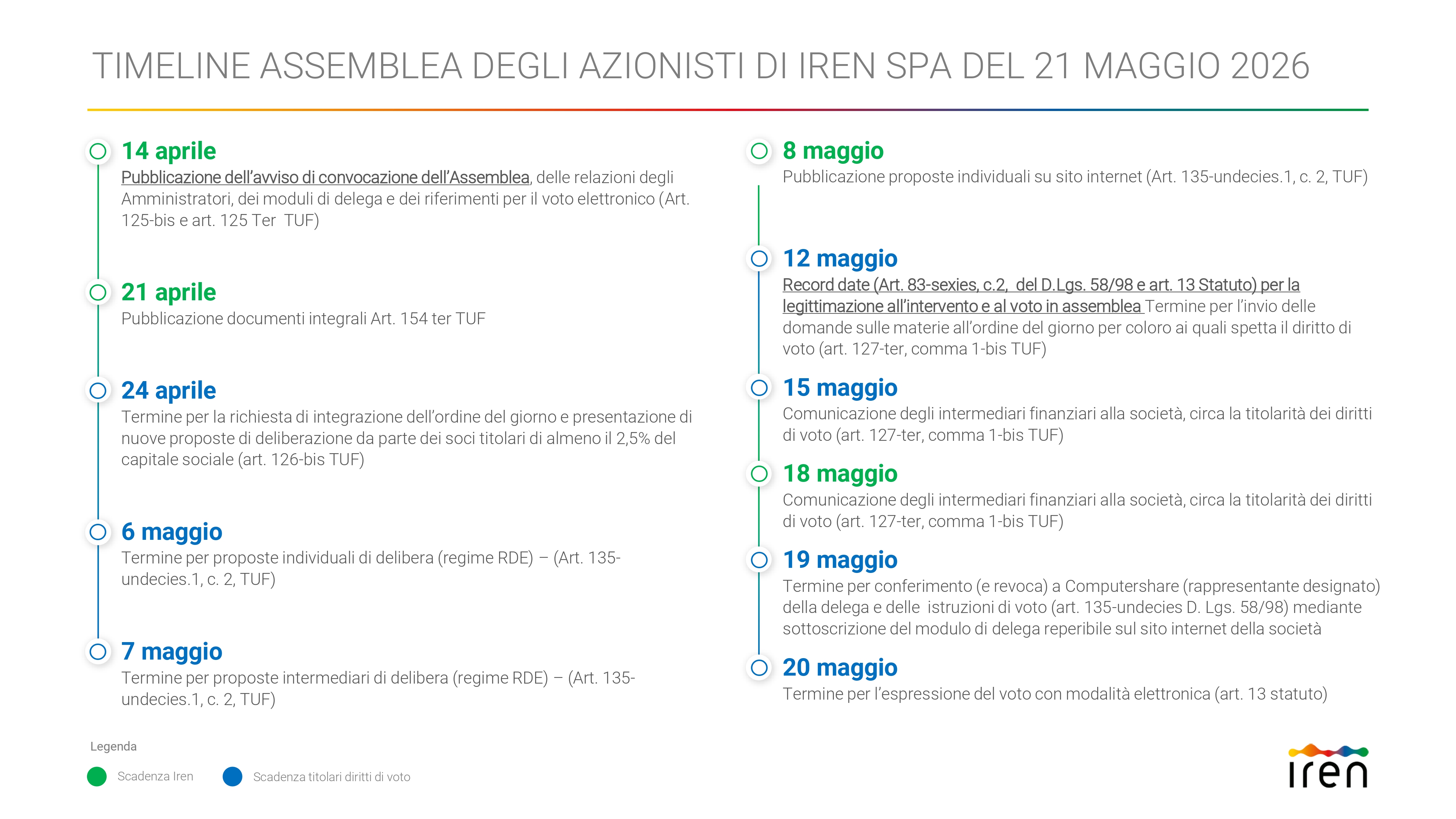 TIMELINE ASSEMBLEA DEGLI AZIONISTI DI IREN SPA DEL 21 MAGGIO 2026

14 aprile
Pubblicazione dell'avviso di convocazione dell'Assemblea, delle relazioni degli Amministratori, dei moduli di delega e dei riferimenti per il voto elettronico (Art. 125-bis e art. 125 Ter TUF)

21 aprile
Pubblicazione documenti integrali Art. 154 ter TUF

24 aprile
Termine per la richiesta di integrazione dell'ordine del giorno e presentazione di nuove proposte di deliberazione da parte dei soci titolari di almeno il 2,5% del capitale sociale (art. 126-bis TUF)

6 maggio
Termine per proposte individuali di delibera (regime RDE) – (Art. 135-undecies.1, c. 2, TUF)

7 maggio
Termine per proposte intermediari di delibera (regime RDE) – (Art. 135-undecies.1, c. 2, TUF)

8 maggio
Pubblicazione proposte individuali su sito internet (Art. 135-undecies.1, c. 2, TUF)

12 maggio
Record date (Art. 83-sexies, c.2, del D.Lgs. 58/98 e art. 13 Statuto) per la legittimazione all'intervento e al voto in assemblea Termine per l'invio delle domande sulle materie all'ordine del giorno per coloro ai quali spetta il diritto di voto (art. 127-ter, comma 1-bis TUF)

15 maggio
Comunicazione degli intermediari finanziari alla società, circa la titolarità dei diritti di voto (art. 127-ter, comma 1-bis TUF)

18 maggio
Comunicazione degli intermediari finanziari alla società, circa la titolarità dei diritti di voto (art. 127-ter, comma 1-bis TUF)

19 maggio
Termine per conferimento (e revoca) a Computershare (rappresentante designato) della delega e delle istruzioni di voto (art. 135-undecies D. Lgs. 58/98) mediante sottoscrizione del modulo di delega reperibile sul sito internet della società

20 maggio
Termine per l'espressione del voto con modalità elettronica (art. 13 statuto)

Legenda
Scadenza Iren
Scadenza titolari diritti di voto

iren